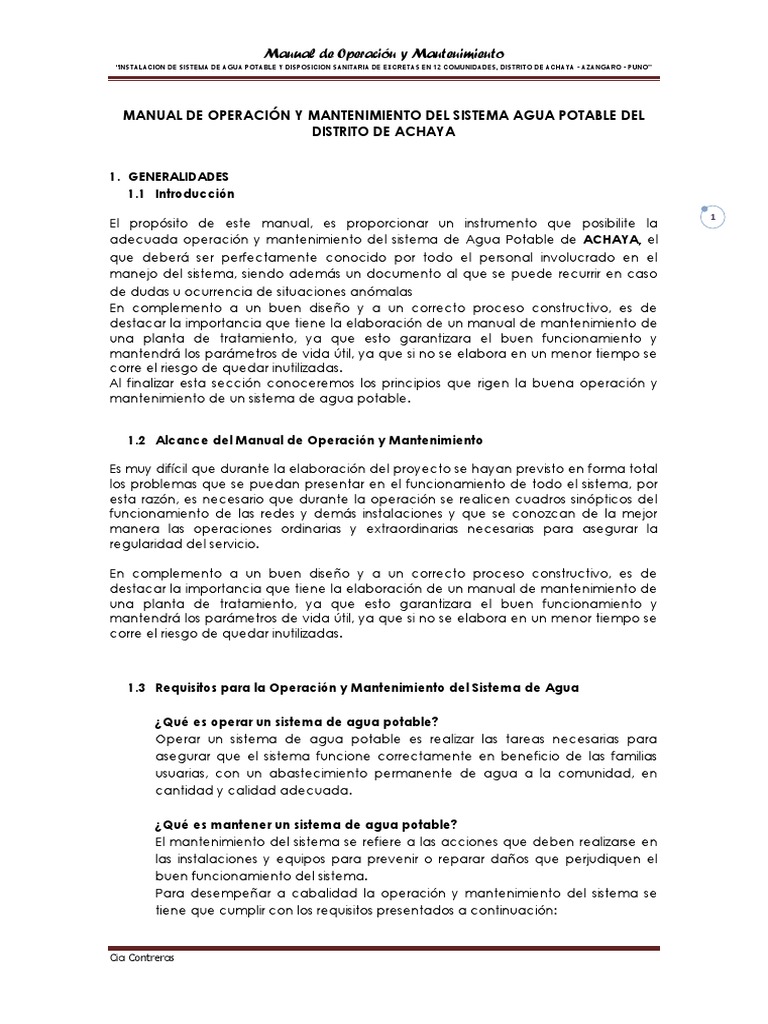 Manual de Operación y Mantenimiento
"INSTALACION DE SISTEMA DE AGUA POTABLE Y DISPOSICION SANITARIA DE EXCRETAS EN 12 COMUNIDADES, DISTRITO DE ACHAYA - AZANGARO - PUNO"

MANUAL DE OPERACIÓN Y MANTENIMIENTO DEL SISTEMA AGUA POTABLE DEL DISTRITO DE ACHAYA

1. GENERALIDADES
1.1 Introducción

1

El propósito de este manual, es proporcionar un instrumento que posibilite la adecuada operación y mantenimiento del sistema de Agua Potable de ACHAYA, el que deberá ser perfectamente conocido por todo el personal involucrado en el manejo del sistema, siendo además un documento al que se puede recurrir en caso de dudas u ocurrencia de situaciones anómalas
En complemento a un buen diseño y a un correcto proceso constructivo, es de destacar la importancia que tiene la elaboración de un manual de mantenimiento de una planta de tratamiento, ya que esto garantizara el buen funcionamiento y mantendrá los parámetros de vida útil, ya que si no se elabora en un menor tiempo se corre el riesgo de quedar inutilizadas.
Al finalizar esta sección conoceremos los principios que rigen la buena operación y mantenimiento de un sistema de agua potable.

1.2 Alcance del Manual de Operación y Mantenimiento

Es muy difícil que durante la elaboración del proyecto se hayan previsto en forma total los problemas que se puedan presentar en el funcionamiento de todo el sistema, por esta razón, es necesario que durante la operación se realicen cuadros sinópticos del funcionamiento de las redes y demás instalaciones y que se conozcan de la mejor manera las operaciones ordinarias y extraordinarias necesarias para asegurar la regularidad del servicio.

En complemento a un buen diseño y a un correcto proceso constructivo, es de destacar la importancia que tiene la elaboración de un manual de mantenimiento de una planta de tratamiento, ya que esto garantizara el buen funcionamiento y mantendrá los parámetros de vida útil, ya que si no se elabora en un menor tiempo se corre el riesgo de quedar inutilizadas.

1.3 Requisitos para la Operación y Mantenimiento del Sistema de Agua

¿Qué es operar un sistema de agua potable?
Operar un sistema de agua potable es realizar las tareas necesarias para asegurar que el sistema funcione correctamente en beneficio de las familias usuarias, con un abastecimiento permanente de agua a la comunidad, en cantidad y calidad adecuada.

¿Qué es mantener un sistema de agua potable?
El mantenimiento del sistema se refiere a las acciones que deben realizarse en las instalaciones y equipos para prevenir o reparar daños que perjudiquen el buen funcionamiento del sistema.
Para desempeñar a cabalidad la operación y mantenimiento del sistema se tiene que cumplir con los requisitos presentados a continuación:

Cia Contreras